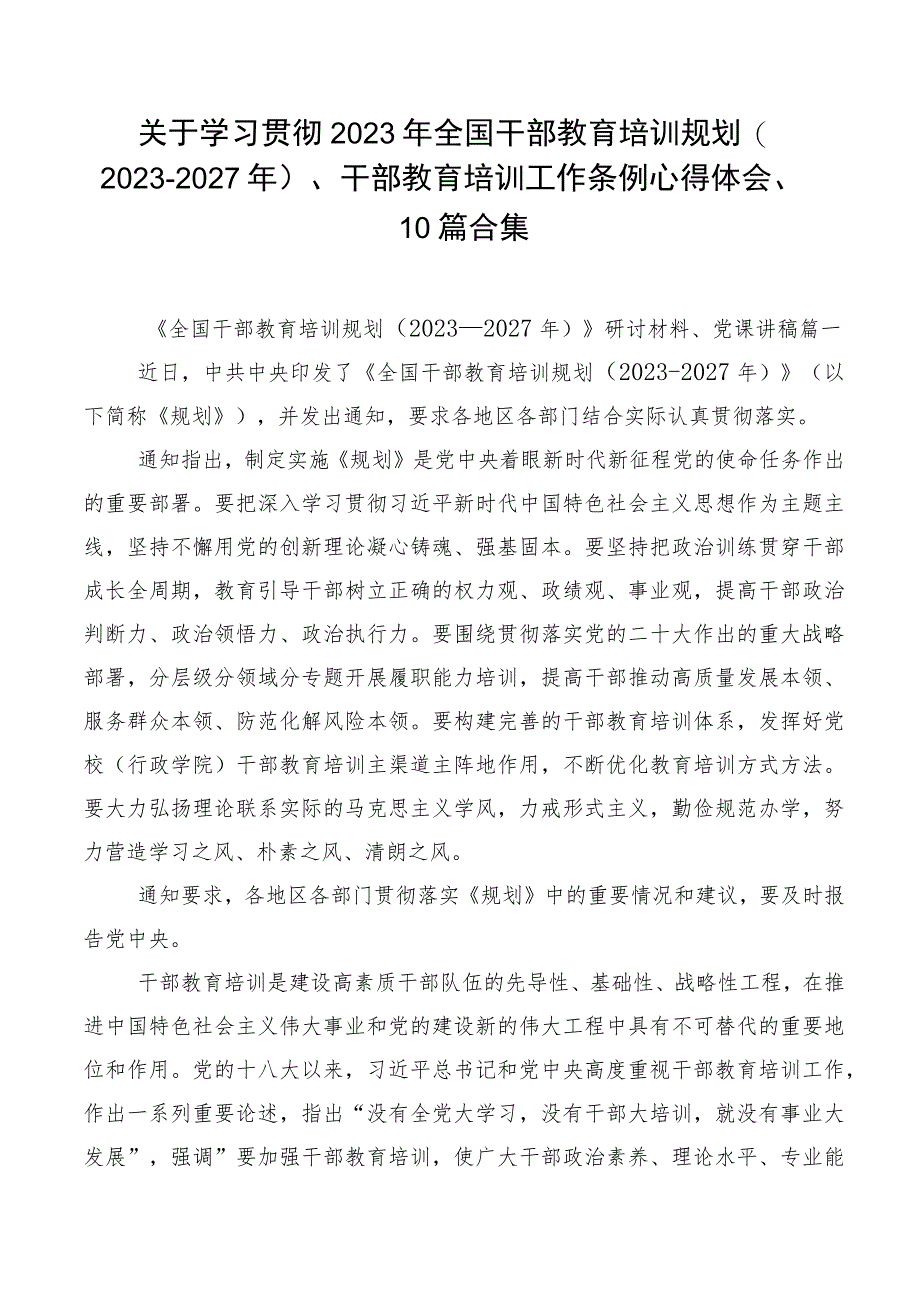 关于学习贯彻2023年全国干部教育培训规划（2023-2027年）、干部教育培训工作条例心得体会、10篇合集

《全国干部教育培训规划（2023—2027年）》研讨材料、党课讲稿篇一

近日，中共中央印发了《全国干部教育培训规划（2023-2027年）》（以下简称《规划》），并发出通知，要求各地区各部门结合实际认真贯彻落实。

通知指出，制定实施《规划》是党中央着眼新时代新征程党的使命任务作出的重要部署。要把深入学习贯彻习近平新时代中国特色社会主义思想作为主题主线，坚持不懈用党的创新理论凝心铸魂、强基固本。要坚持把政治训练贯穿干部成长全周期，教育引导干部树立正确的权力观、政绩观、事业观，提高干部政治判断力、政治领悟力、政治执行力。要围绕贯彻落实党的二十大作出的重大战略部署，分层级分领域分专题开展履职能力培训，提高干部推动高质量发展本领、服务群众本领、防范化解风险本领。要构建完善的干部教育培训体系，发挥好党校（行政学院）干部教育培训主渠道主阵地作用，不断优化教育培训方式方法。要大力弘扬理论联系实际的马克思主义学风，力戒形式主义，勤俭规范办学，努力营造学习之风、朴素之风、清朗之风。

通知要求，各地区各部门贯彻落实《规划》中的重要情况和建议，要及时报告党中央。

干部教育培训是建设高素质干部队伍的先导性、基础性、战略性工程，在推进中国特色社会主义伟大事业和党的建设新的伟大工程中具有不可替代的重要地位和作用。党的十八大以来，习近平总书记和党中央高度重视干部教育培训工作，作出一系列重要论述，指出“没有全党大学习，没有干部大培训，就没有事业大发展”，强调”要加强干部教育培训，使广大干部政治素养、理论水平、专业能